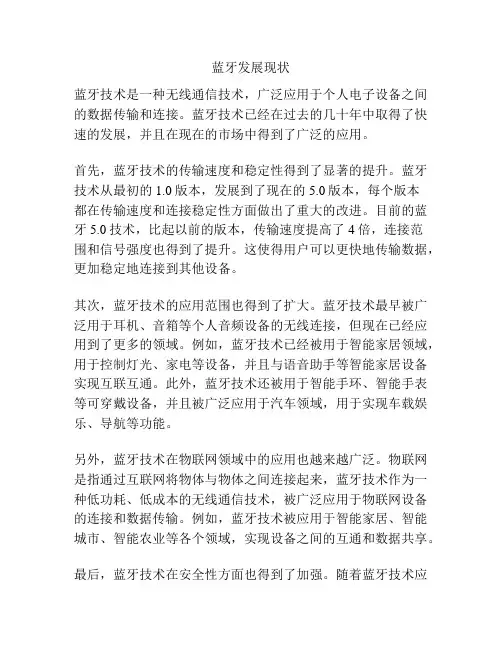 蓝牙发展现状

蓝牙技术是一种无线通信技术，广泛应用于个人电子设备之间的数据传输和连接。蓝牙技术已经在过去的几十年中取得了快速的发展，并且在现在的市场中得到了广泛的应用。

首先，蓝牙技术的传输速度和稳定性得到了显著的提升。蓝牙技术从最初的 1.0 版本，发展到了现在的 5.0 版本，每个版本都在传输速度和连接稳定性方面做出了重大的改进。目前的蓝牙 5.0 技术，比起以前的版本，传输速度提高了 4 倍，连接范围和信号强度也得到了提升。这使得用户可以更快地传输数据，更加稳定地连接到其他设备。

其次，蓝牙技术的应用范围也得到了扩大。蓝牙技术最早被广泛用于耳机、音箱等个人音频设备的无线连接，但现在已经应用到了更多的领域。例如，蓝牙技术已经被用于智能家居领域，用于控制灯光、家电等设备，并且与语音助手等智能家居设备实现互联互通。此外，蓝牙技术还被用于智能手环、智能手表等可穿戴设备，并且被广泛应用于汽车领域，用于实现车载娱乐、导航等功能。

另外，蓝牙技术在物联网领域中的应用也越来越广泛。物联网是指通过互联网将物体与物体之间连接起来，蓝牙技术作为一种低功耗、低成本的无线通信技术，被广泛应用于物联网设备的连接和数据传输。例如，蓝牙技术被应用于智能家居、智能城市、智能农业等各个领域，实现设备之间的互通和数据共享。

最后，蓝牙技术在安全性方面也得到了加强。随着蓝牙技术应